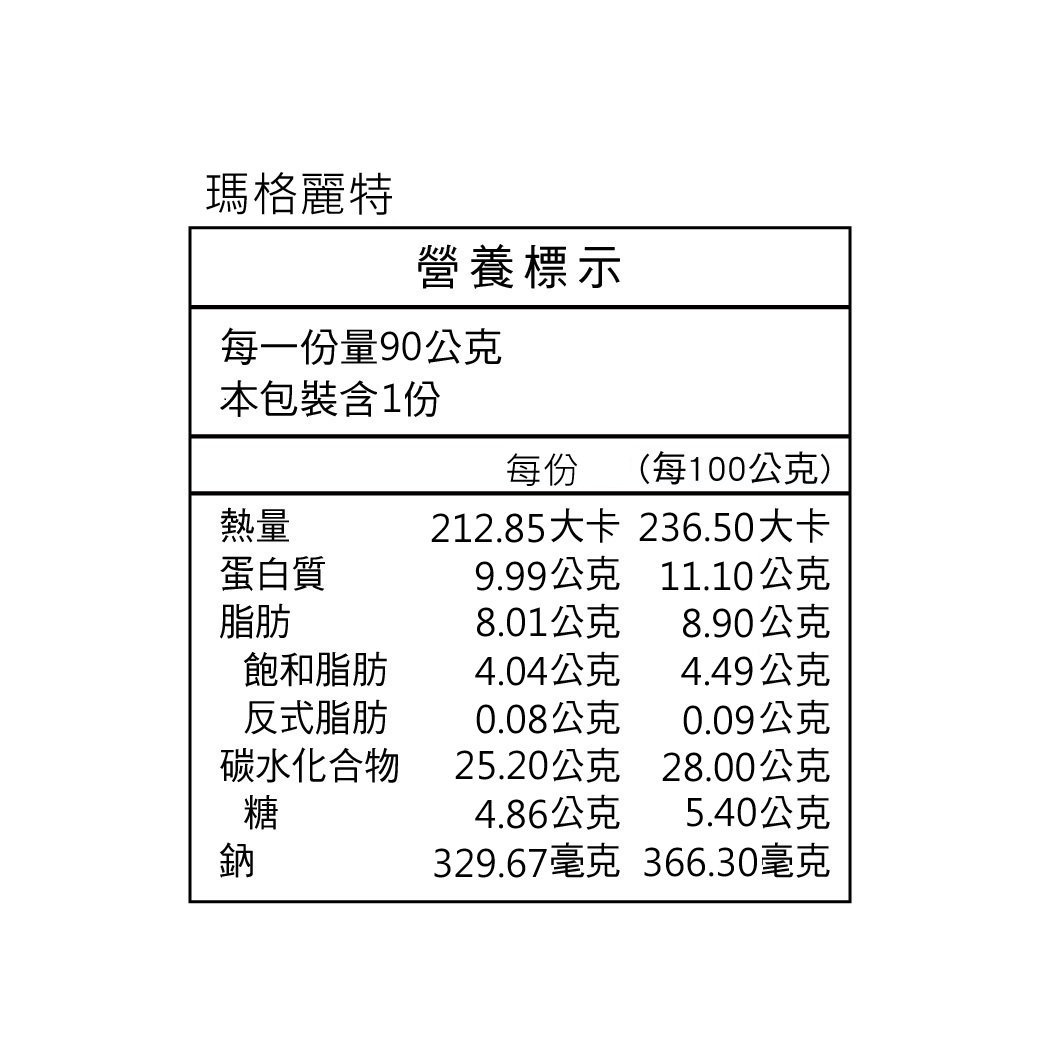 瑪格麗特

營養標示

每一份量90公克
本包裝含1份

| | 每份 | (每100公克) |
|---|---|---|
| 熱量 | 212.85大卡 | 236.50大卡 |
| 蛋白質 | 9.99公克 | 11.10公克 |
| 脂肪 | 8.01公克 | 8.90公克 |
| 飽和脂肪 | 4.04公克 | 4.49公克 |
| 反式脂肪 | 0.08公克 | 0.09公克 |
| 碳水化合物 | 25.20公克 | 28.00公克 |
| 糖 | 4.86公克 | 5.40公克 |
| 鈉 | 329.67毫克 | 366.30毫克 |